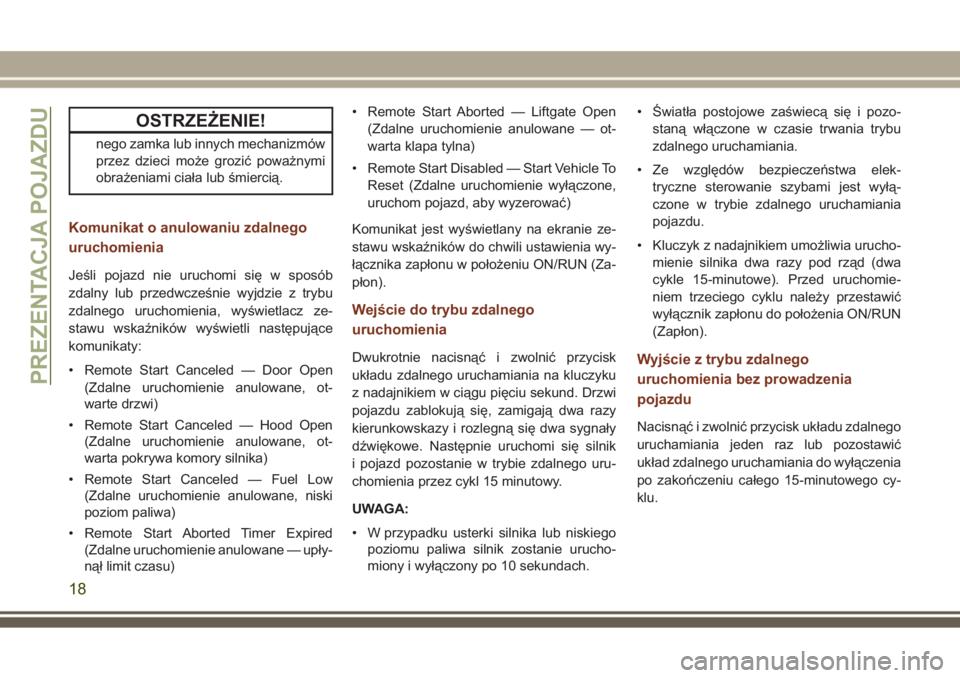 PREZENTACJA POJAZDU

OSTRZEŻENIE!

nego zamka lub innych mechanizmów przez dzieci może grozić poważnymi obrażeniami ciała lub śmiercią.

Komunikat o anulowaniu zdalnego uruchomienia

Jeśli pojazd nie uruchomi się w sposób zdalny lub przedwcześnie wyjdzie z trybu zdalnego uruchomienia, wyświetlacz zestawu wskaźników wyświetli następujące komunikaty:

• Remote Start Canceled — Door Open (Zdalne uruchomienie anulowane, otwarte drzwi)

• Remote Start Canceled — Hood Open (Zdalne uruchomienie anulowane, otwarta pokrywa komory silnika)

• Remote Start Canceled — Fuel Low (Zdalne uruchomienie anulowane, niski poziom paliwa)

• Remote Start Aborted Timer Expired (Zdalne uruchomienie anulowane — upłynął limit czasu)

• Remote Start Aborted — Liftgate Open (Zdalne uruchomienie anulowane — otwarta klapa tylna)

• Remote Start Disabled — Start Vehicle To Reset (Zdalne uruchomienie wyłączone, uruchom pojazd, aby wyzerować)

Komunikat jest wyświetlany na ekranie zestawu wskaźników do chwili ustawienia wyłącznika zapłonu w położeniu ON/RUN (Zapłon).

Wejście do trybu zdalnego uruchomienia

Dwukrotnie nacisnąć i zwolnić przycisk układu zdalnego uruchamiania na kluczyku z nadajnikiem w ciągu pięciu sekund. Drzwi pojazdu zablokują się, zamigają dwa razy kierunkowskazy i rozlegną się dwa sygnały dźwiękowe. Następnie uruchomi się silnik i pojazd pozostanie w trybie zdalnego uruchomienia przez cykl 15 minutowy.

UWAGA:

• W przypadku usterki silnika lub niskiego poziomu paliwa silnik zostanie uruchomiony i wyłączony po 10 sekundach.

• Światła postojowe zaświecą się i pozostaną włączone w czasie trwania trybu zdalnego uruchamiania.

• Ze względów bezpieczeństwa elektryczne sterowanie szybami jest wyłączone w trybie zdalnego uruchamiania pojazdu.

• Kluczyk z nadajnikiem umożliwia uruchomienie silnika dwa razy pod rząd (dwa cykle 15-minutowe). Przed uruchomieniem trzeciego cyklu należy przestawić wyłącznik zapłonu do położenia ON/RUN (Zapłon).

Wyjście z trybu zdalnego uruchomienia bez prowadzenia pojazdu

Nacisnąć i zwolnić przycisk układu zdalnego uruchamiania jeden raz lub pozostawić układ zdalnego uruchamiania do wyłączenia po zakończeniu całego 15-minutowego cyklu.

18

carmanualsonline.info